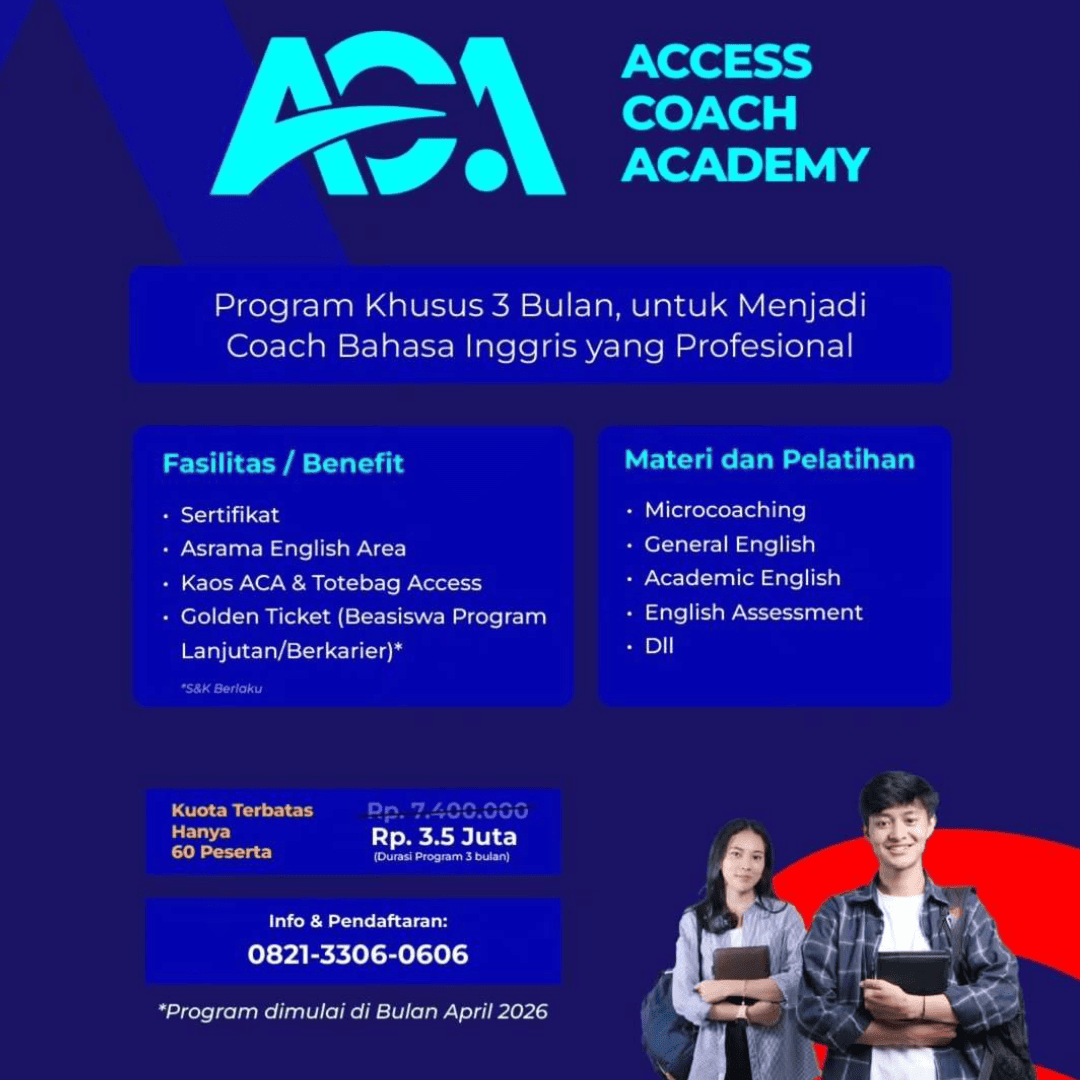 ACA

ACCESS
COACH
ACADEMY

Program Khusus 3 Bulan, untuk Menjadi Coach Bahasa Inggris yang Profesional

Fasilitas / Benefit

• Sertifikat
• Asrama English Area
• Kaos ACA & Totebag Access
• Golden Ticket (Beasiswa Program Lanjutan/Berkarier)*

*S&K Berlaku

Materi dan Pelatihan

• Microcoaching
• General English
• Academic English
• English Assessment
• Dll

Kuota Terbatas
Hanya
60 Peserta

Rp. 7.400.000
Rp. 3.5 Juta
(Durasi Program 3 bulan)

Info & Pendaftaran:
0821-3306-0606

*Program dimulai di Bulan April 2026